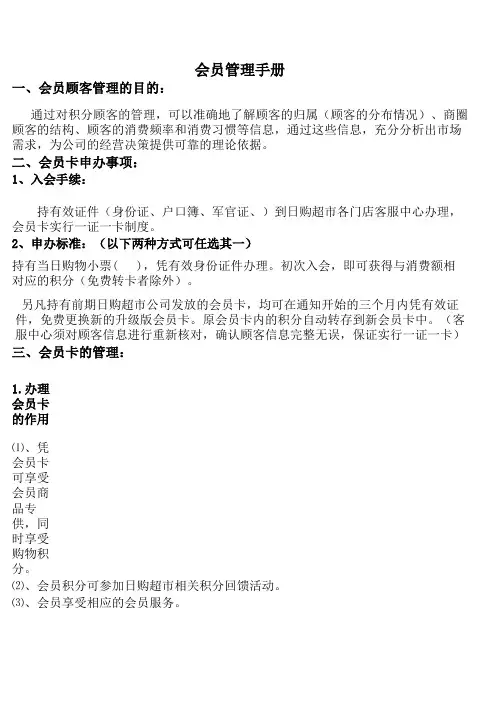 会员管理手册

一、会员顾客管理的目的：

通过对积分顾客的管理，可以准确地了解顾客的归属（顾客的分布情况）、商圈顾客的结构、顾客的消费频率和消费习惯等信息，通过这些信息，充分分析出市场需求，为公司的经营决策提供可靠的理论依据。

二、会员卡申办事项：

1、入会手续：

持有效证件（身份证、户口簿、军官证、）到日购超市各门店客服中心办理，会员卡实行一证一卡制度。

2、申办标准：（以下两种方式可任选其一）

持有当日购物小票（ ），凭有效身份证件办理。初次入会，即可获得与消费额相对应的积分（免费转卡者除外）。

另凡持有前期日购超市公司发放的会员卡，均可在通知开始的三个月内凭有效证件，免费更换新的升级版会员卡。原会员卡内的积分自动转存到新会员卡中。（客服中心须对顾客信息进行重新核对，确认顾客信息完整无误，保证实行一证一卡）

三、会员卡的管理：

1.办理会员卡的作用

⑴、凭会员卡可享受会员商品专供，同时享受购物积分。

⑵、会员积分可参加日购超市相关积分回馈活动。

⑶、会员享受相应的会员服务。